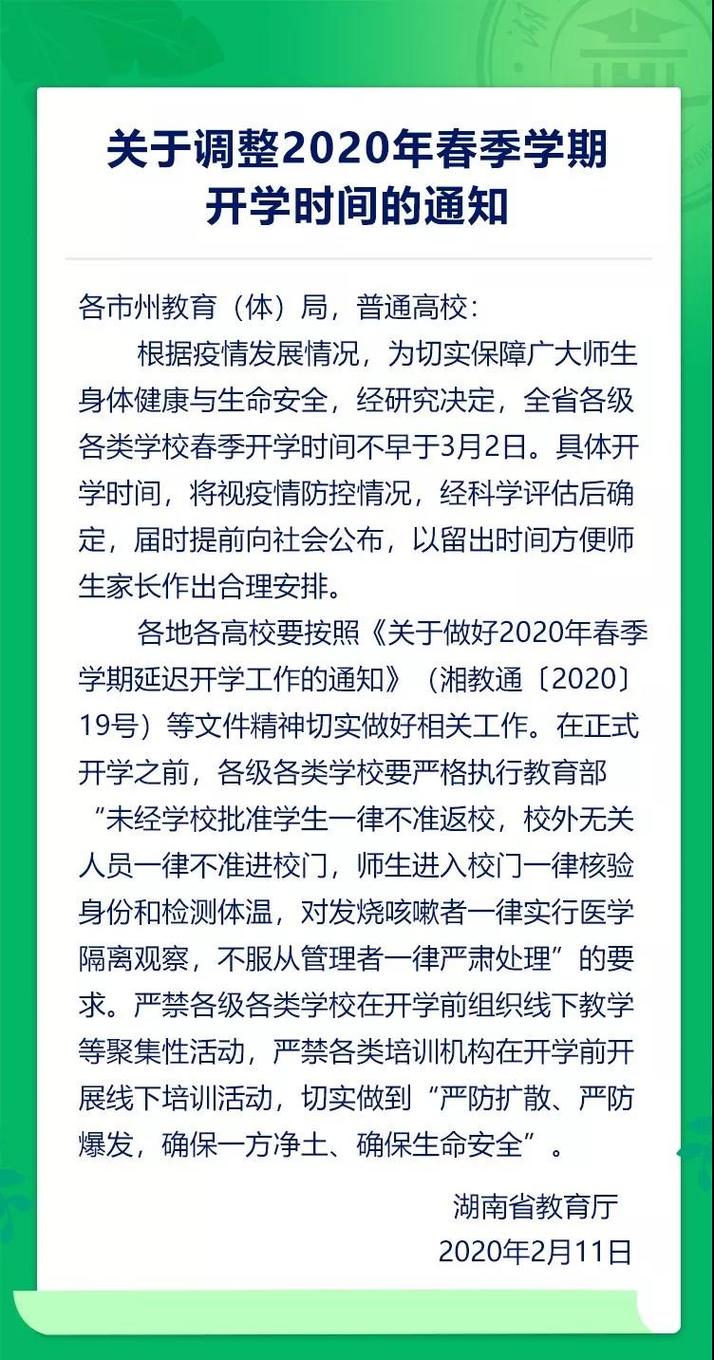 关于调整2020年春季学期开学时间的通知

各市州教育（体）局，普通高校：

根据疫情发展情况，为切实保障广大师生身体健康与生命安全，经研究决定，全省各级各类学校春季开学时间不早于3月2日。具体开学时间，将视疫情防控情况，经科学评估后确定，届时提前向社会公布，以留出时间方便师生家长作出合理安排。

各地各高校要按照《关于做好2020年春季学期延迟开学工作的通知》（湘教通〔2020〕19号）等文件精神切实做好相关工作。在正式开学之前，各级各类学校要严格执行教育部“未经学校批准学生一律不准返校，校外无关人员一律不准进校门，师生进入校门一律核验身份和检测体温，对发烧咳嗽者一律实行医学隔离观察，不服从管理者一律严肃处理”的要求。严禁各级各类学校在开学前组织线下教学等聚集性活动，严禁各类培训机构在开学前开展线下培训活动，切实做到“严防扩散、严防爆发，确保一方净土、确保生命安全”。

湖南省教育厅
2020年2月11日